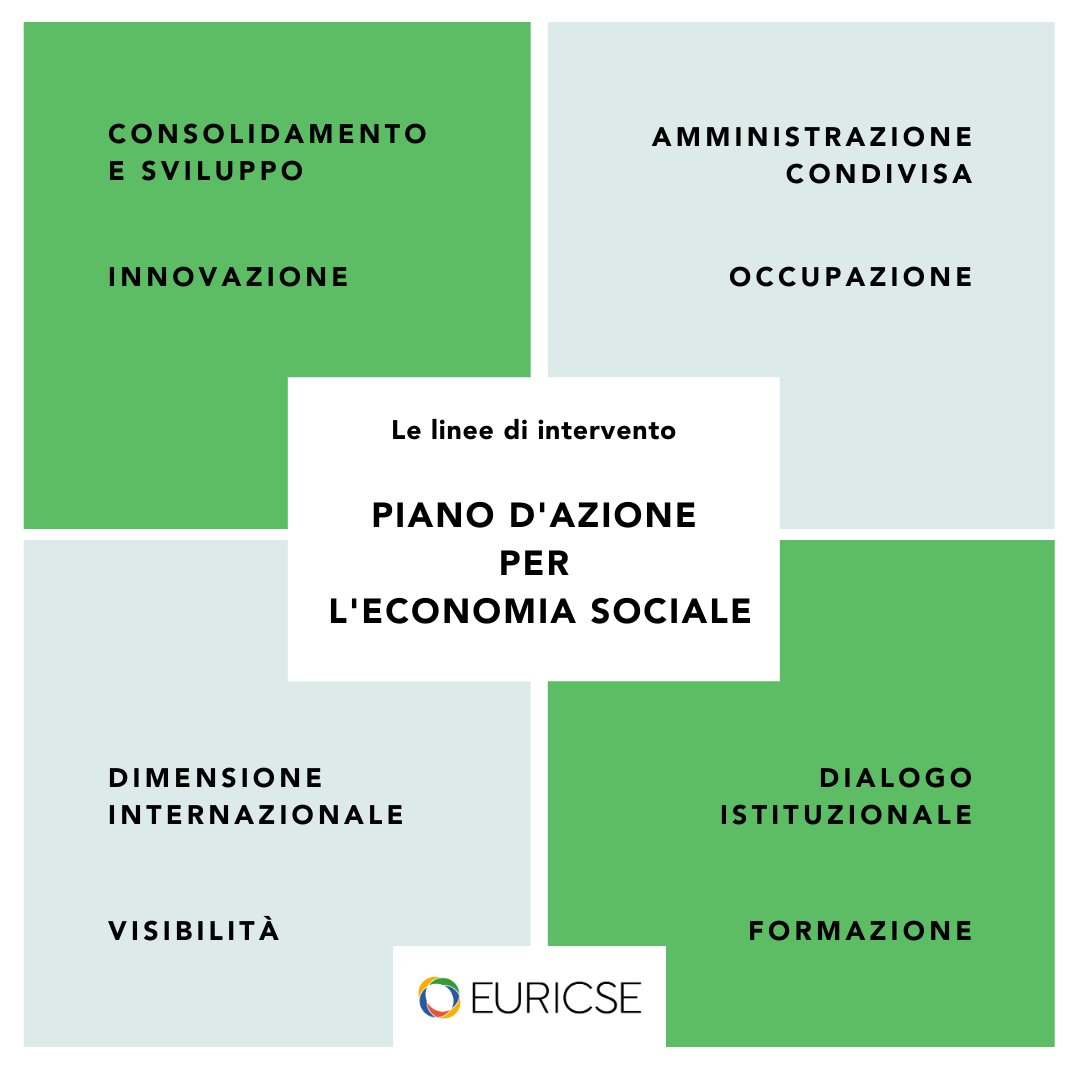 CONSOLIDAMENTO E SVILUPPO

INNOVAZIONE

AMMINISTRAZIONE CONDIVISA

OCCUPAZIONE

Le linee di intervento

PIANO D'AZIONE PER L'ECONOMIA SOCIALE

DIMENSIONE INTERNAZIONALE

VISIBILITÀ

DIALOGO ISTITUZIONALE

FORMAZIONE

EURICSE